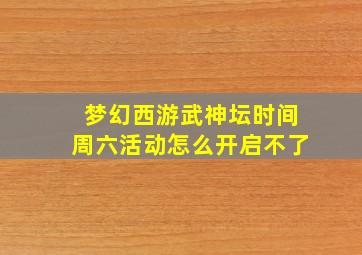 梦幻西游武神坛时间
周六活动怎么开启不了